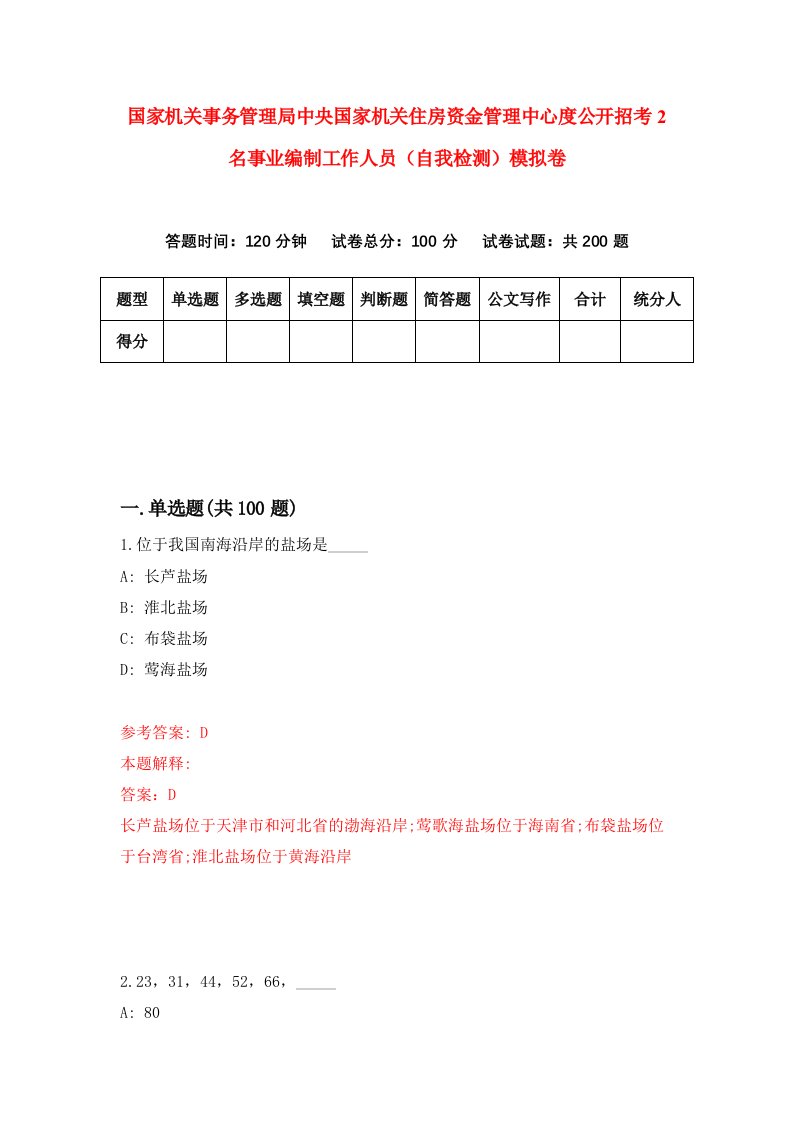 国家机关事务管理局中央国家机关住房资金管理中心度公开招考2名事业编制工作人员（自我检测）模拟卷

答题时间：120分钟　试卷总分：100分　试卷试题：共200题

| 题型 | 单选题 | 多选题 | 填空题 | 判断题 | 简答题 | 公文写作 | 合计 | 统分人 |
|---|---|---|---|---|---|---|---|---|
| 得分 | | | | | | | | |

一.单选题(共100题)

1.位于我国南海沿岸的盐场是_____

A: 长芦盐场

B: 淮北盐场

C: 布袋盐场

D: 莺海盐场

参考答案: D

本题解释:

答案：D

长芦盐场位于天津市和河北省的渤海沿岸;莺歌海盐场位于海南省;布袋盐场位于台湾省;淮北盐场位于黄海沿岸

2.23，31，44，52，66，_____

A: 80